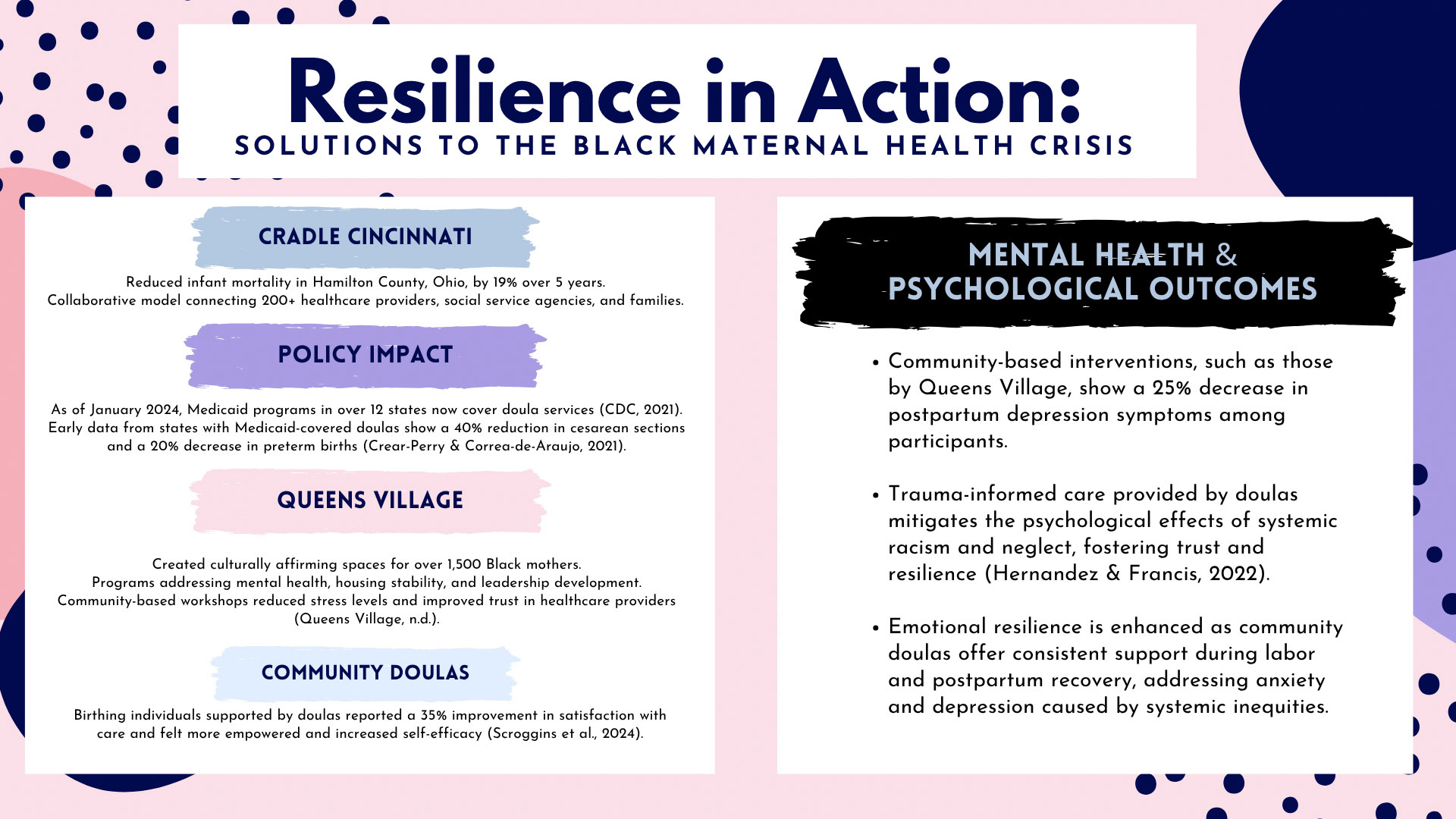 Resilience in Action:
SOLUTIONS TO THE BLACK MATERNAL HEALTH CRISIS

CRADLE CINCINNATI

Reduced infant mortality in Hamilton County, Ohio, by 19% over 5 years.
Collaborative model connecting 200+ healthcare providers, social service agencies, and families.

POLICY IMPACT

As of January 2024, Medicaid programs in over 12 states now cover doula services (CDC, 2021).
Early data from states with Medicaid-covered doulas show a 40% reduction in cesarean sections and a 20% decrease in preterm births (Crear-Perry & Correa-de-Araujo, 2021).

QUEENS VILLAGE

Created culturally affirming spaces for over 1,500 Black mothers.
Programs addressing mental health, housing stability, and leadership development.
Community-based workshops reduced stress levels and improved trust in healthcare providers (Queens Village, n.d.).

COMMUNITY DOULAS

Birthing individuals supported by doulas reported a 35% improvement in satisfaction with care and felt more empowered and increased self-efficacy (Scroggins et al., 2024).

MENTAL HEALTH & PSYCHOLOGICAL OUTCOMES

• Community-based interventions, such as those by Queens Village, show a 25% decrease in postpartum depression symptoms among participants.

• Trauma-informed care provided by doulas mitigates the psychological effects of systemic racism and neglect, fostering trust and resilience (Hernandez & Francis, 2022).

• Emotional resilience is enhanced as community doulas offer consistent support during labor and postpartum recovery, addressing anxiety and depression caused by systemic inequities.